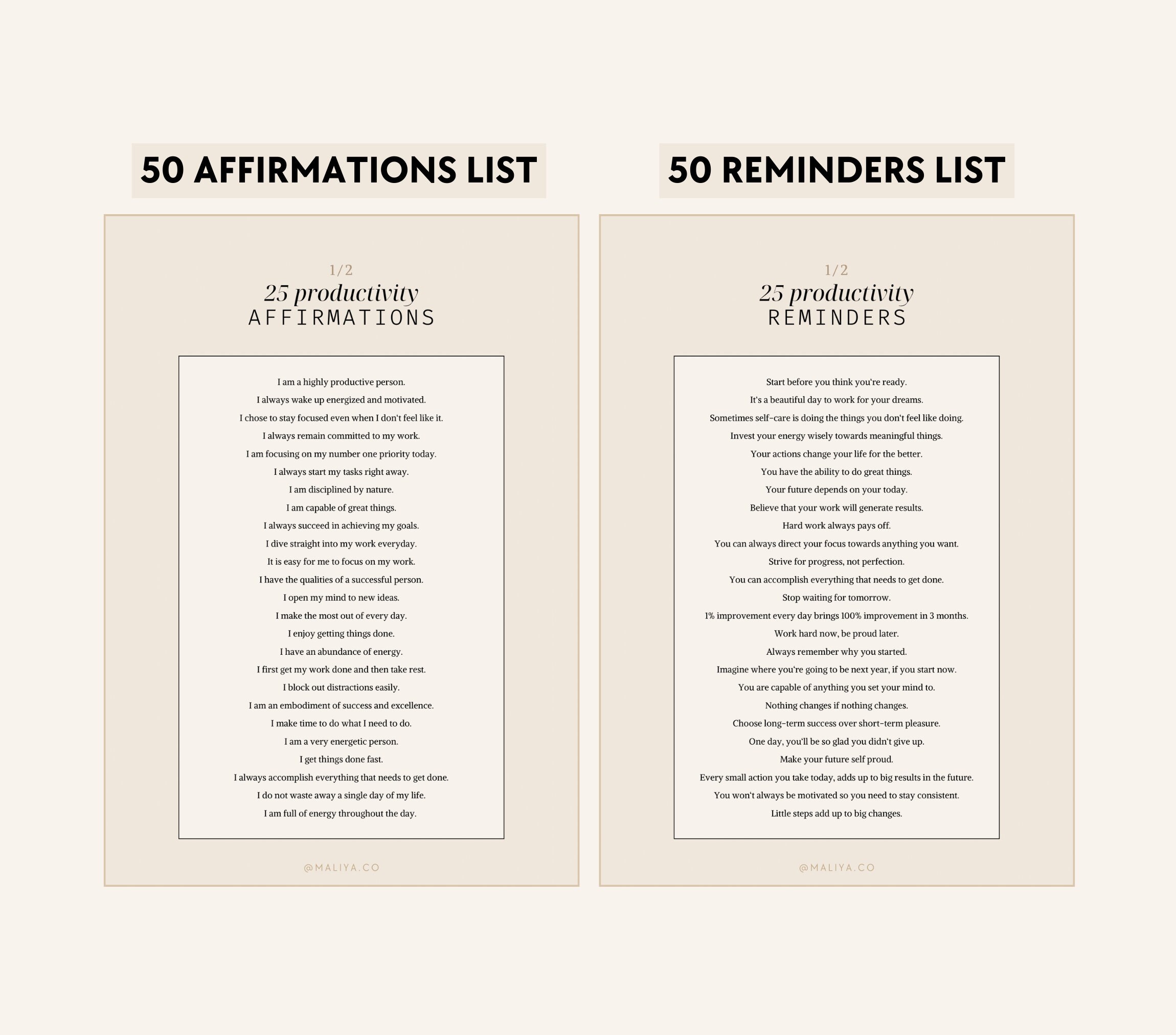 50 AFFIRMATIONS LIST

1/2
25 productivity
AFFIRMATIONS

I am a highly productive person.
I always wake up energized and motivated.
I chose to stay focused even when I don't feel like it.
I always remain committed to my work.
I am focusing on my number one priority today.
I always start my tasks right away.
I am disciplined by nature.
I am capable of great things.
I always succeed in achieving my goals.
I dive straight into my work everyday.
It is easy for me to focus on my work.
I have the qualities of a successful person.
I open my mind to new ideas.
I make the most out of every day.
I enjoy getting things done.
I have an abundance of energy.
I first get my work done and then take rest.
I block out distractions easily.
I am an embodiment of success and excellence.
I make time to do what I need to do.
I am a very energetic person.
I get things done fast.
I always accomplish everything that needs to get done.
I do not waste away a single day of my life.
I am full of energy throughout the day.

@MALIYA.CO

50 REMINDERS LIST

1/2
25 productivity
REMINDERS

Start before you think you're ready.
It's a beautiful day to work for your dreams.
Sometimes self-care is doing the things you don't feel like doing.
Invest your energy wisely towards meaningful things.
Your actions change your life for the better.
You have the ability to do great things.
Your future depends on your today.
Believe that your work will generate results.
Hard work always pays off.
You can always direct your focus towards anything you want.
Strive for progress, not perfection.
You can accomplish everything that needs to get done.
Stop waiting for tomorrow.
1% improvement every day brings 100% improvement in 3 months.
Work hard now, be proud later.
Always remember why you started.
Imagine where you're going to be next year, if you start now.
You are capable of anything you set your mind to.
Nothing changes if nothing changes.
Choose long-term success over short-term pleasure.
One day, you'll be so glad you didn't give up.
Make your future self proud.
Every small action you take today, adds up to big results in the future.
You won't always be motivated so you need to stay consistent.
Little steps add up to big changes.

@MALIYA.CO